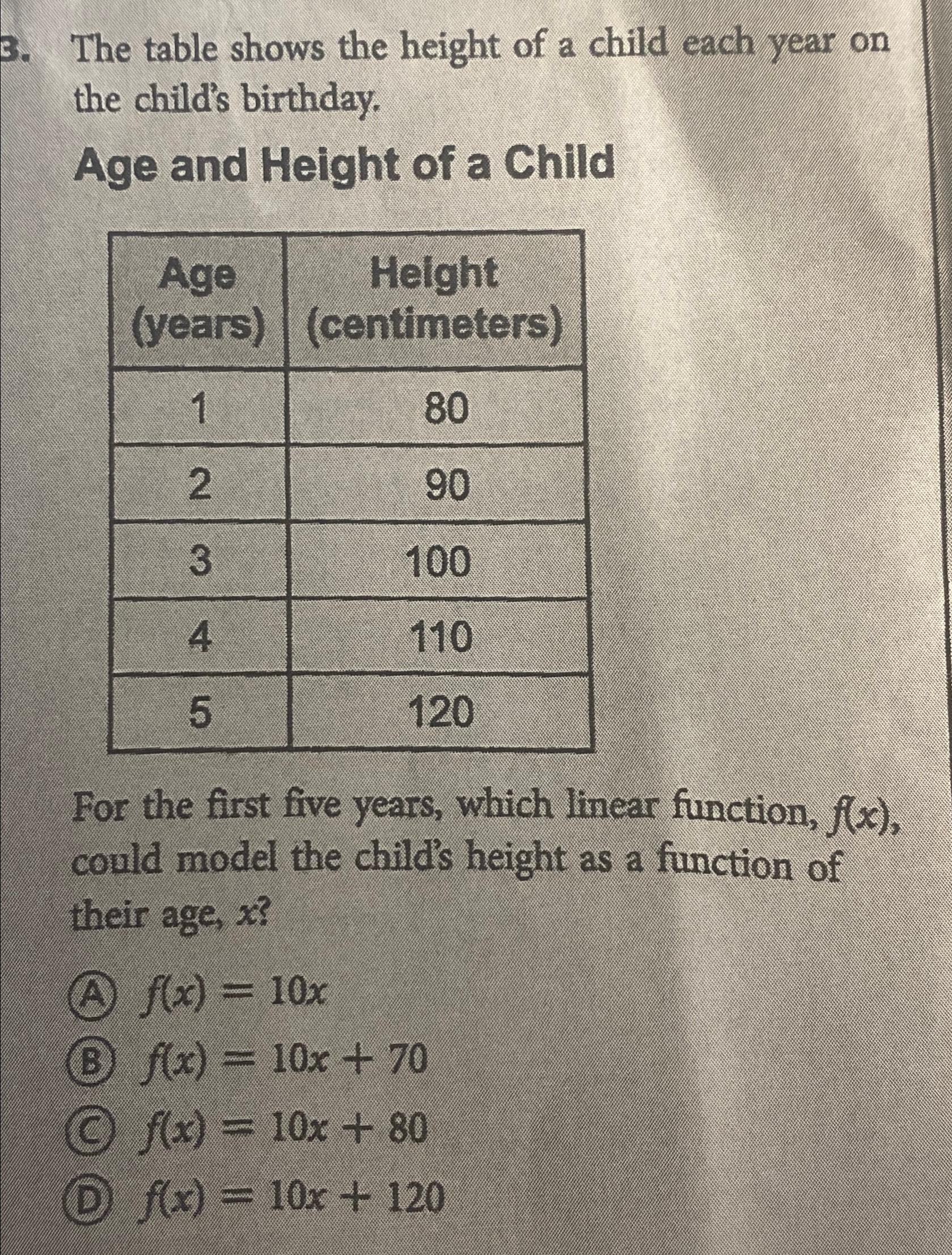 3. The table shows the height of a child each year on the child's birthday.

Age and Height of a Child

| Age (years) | Height (centimeters) |
|---|---|
| 1 | 80 |
| 2 | 90 |
| 3 | 100 |
| 4 | 110 |
| 5 | 120 |

For the first five years, which linear function, $f(x)$, could model the child's height as a function of their age, $x$?

Ⓐ $f(x) = 10x$
Ⓑ $f(x) = 10x + 70$
Ⓒ $f(x) = 10x + 80$
Ⓓ $f(x) = 10x + 120$